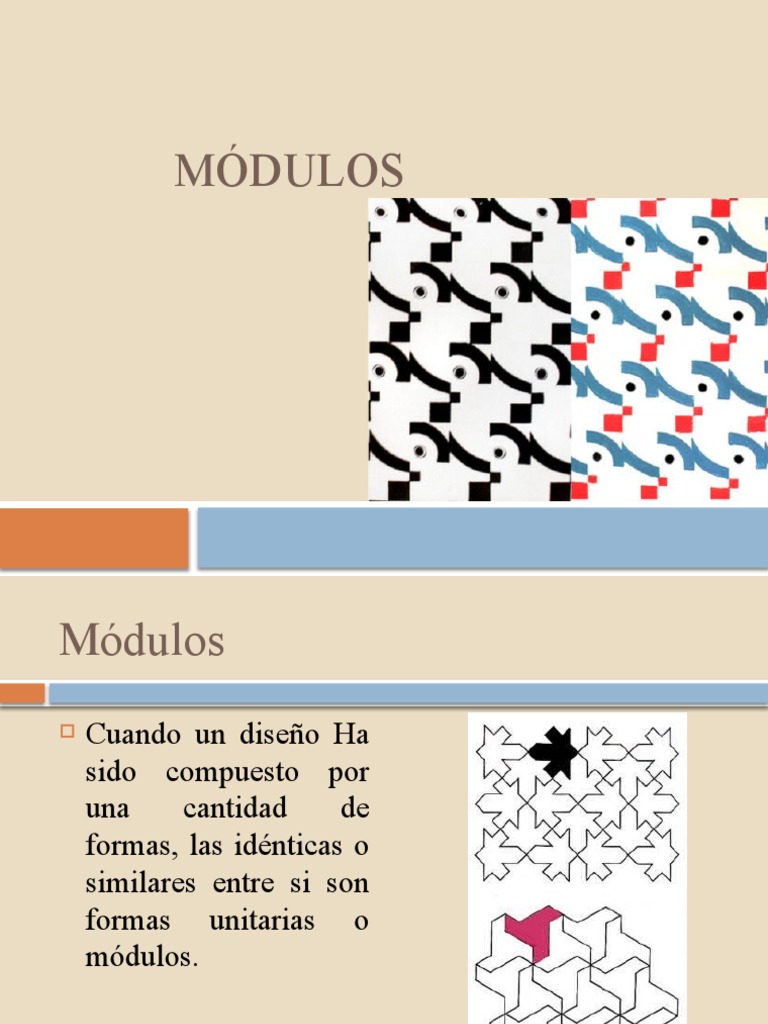 MÓDULOS

Módulos

Cuando un diseño Ha sido compuesto por una cantidad de formas, las idénticas o similares entre si son formas unitarias o módulos.